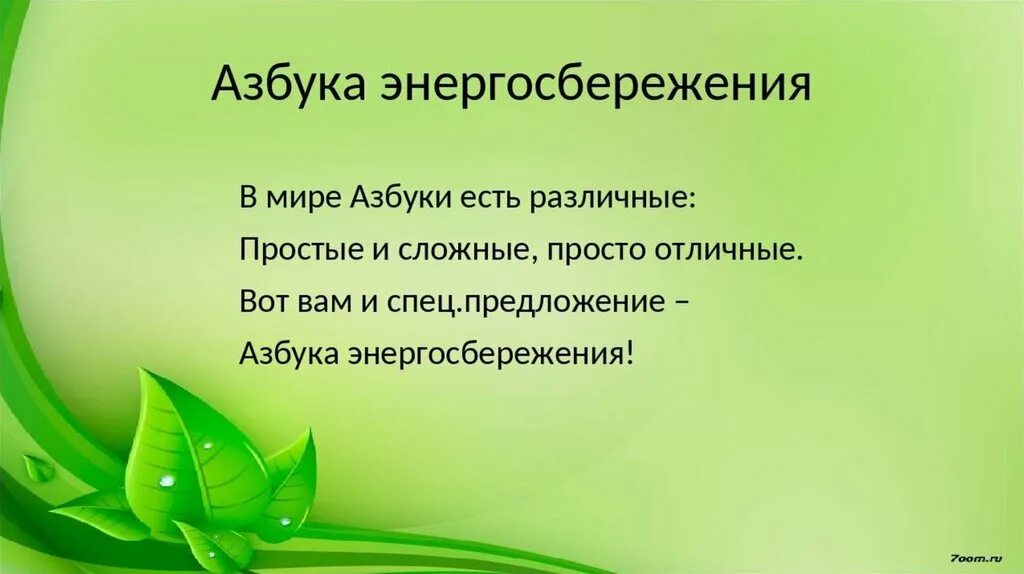 Азбука энергосбережения

В мире Азбуки есть различные:
Простые и сложные, просто отличные.
Вот вам и спец.предложение –
Азбука энергосбережения!

7oom.ru